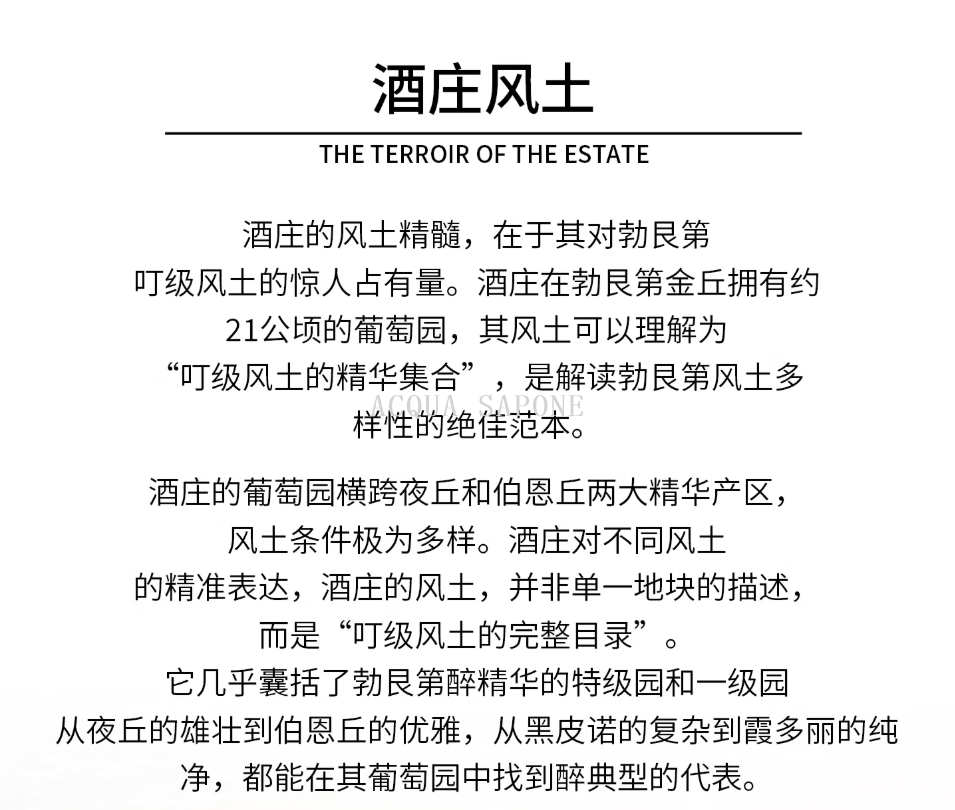 酒庄风土

THE TERROIR OF THE ESTATE

酒庄的风土精髓，在于其对勃艮第叮级风土的惊人占有量。酒庄在勃艮第金丘拥有约21公顷的葡萄园，其风土可以理解为“叮级风土的精华集合”，是解读勃艮第风土多样性的绝佳范本。

酒庄的葡萄园横跨夜丘和伯恩丘两大精华产区，风土条件极为多样。酒庄对不同风土的精准表达，酒庄的风土，并非单一地块的描述，而是“叮级风土的完整目录”。它几乎囊括了勃艮第醉精华的特级园和一级园从夜丘的雄壮到伯恩丘的优雅，从黑皮诺的复杂到霞多丽的纯净，都能在其葡萄园中找到醉典型的代表。

ACQUA SAPONE